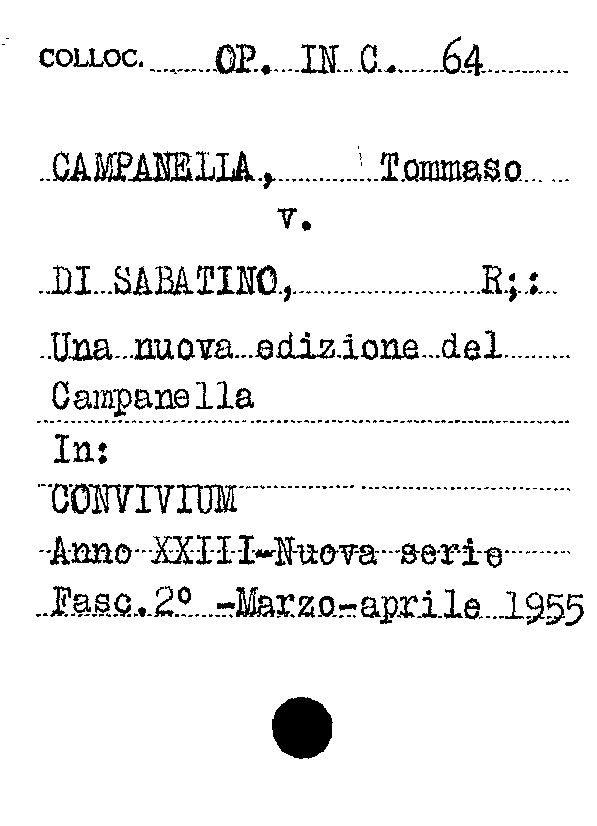 COLLOC. OP. IN C. 64

CAMPANELLA, Tommaso
v.
DI SABATINO, R;:

Una nuova edizione del Campanella

In:
CONVIVIUM
Anno XXIII-Nuova serie
Fasc.2° -Marzo-aprile 1955